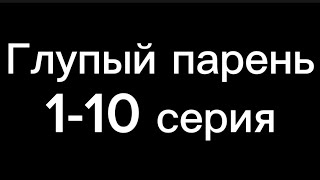 Глупый парень
1-10 серия